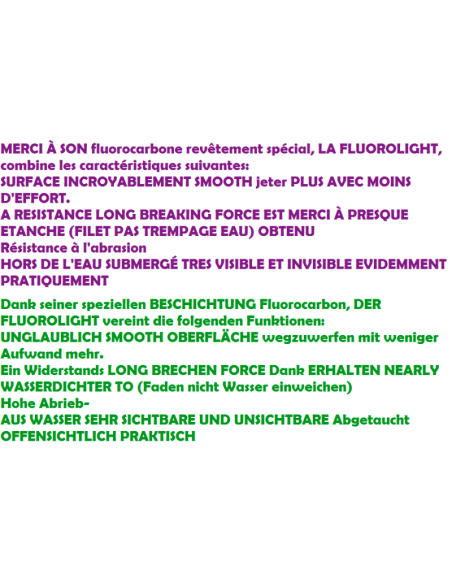 MERCI À SON fluorocarbone revêtement spécial, LA FLUOROLIGHT, combine les caractéristiques suivantes:
SURFACE INCROYABLEMENT SMOOTH jeter PLUS AVEC MOINS D'EFFORT.
A RESISTANCE LONG BREAKING FORCE EST MERCI À PRESQUE ETANCHE (FILET PAS TREMPAGE EAU) OBTENU
Résistance à l'abrasion
HORS DE L'EAU SUBMERGÉ TRES VISIBLE ET INVISIBLE EVIDEMMENT PRATIQUEMENT

Dank seiner speziellen BESCHICHTUNG Fluorocarbon, DER FLUOROLIGHT vereint die folgenden Funktionen:
UNGLAUBLICH SMOOTH OBERFLÄCHE wegzuwerfen mit weniger Aufwand mehr.
Ein Widerstands LONG BRECHEN FORCE Dank ERHALTEN NEARLY WASSERDICHTER TO (Faden nicht Wasser einweichen)
Hohe Abrieb-
AUS WASSER SEHR SICHTBARE UND UNSICHTBARE Abgetaucht OFFENSICHTLICH PRAKTISCH